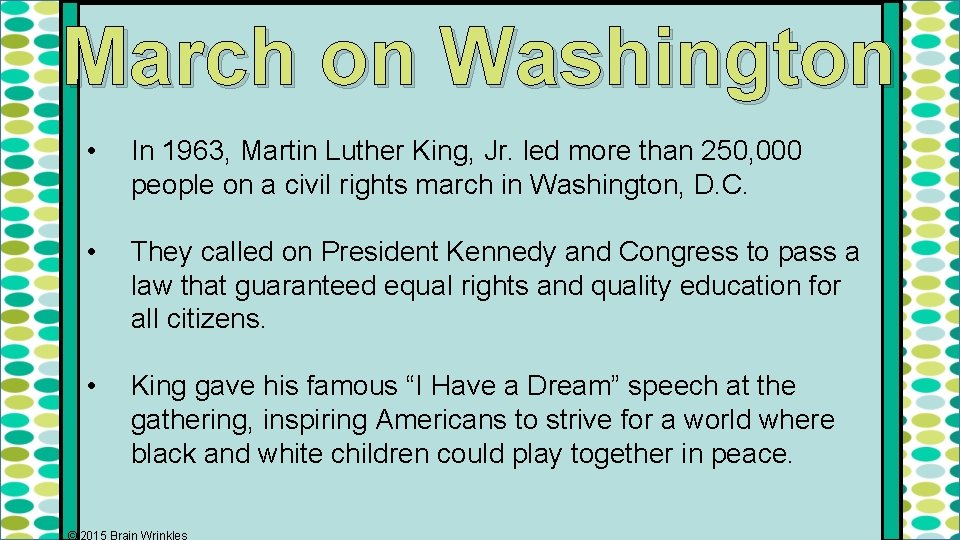 March on Washington

• In 1963, Martin Luther King, Jr. led more than 250,000 people on a civil rights march in Washington, D.C.

• They called on President Kennedy and Congress to pass a law that guaranteed equal rights and quality education for all citizens.

• King gave his famous “I Have a Dream” speech at the gathering, inspiring Americans to strive for a world where black and white children could play together in peace.

© 2015 Brain Wrinkles